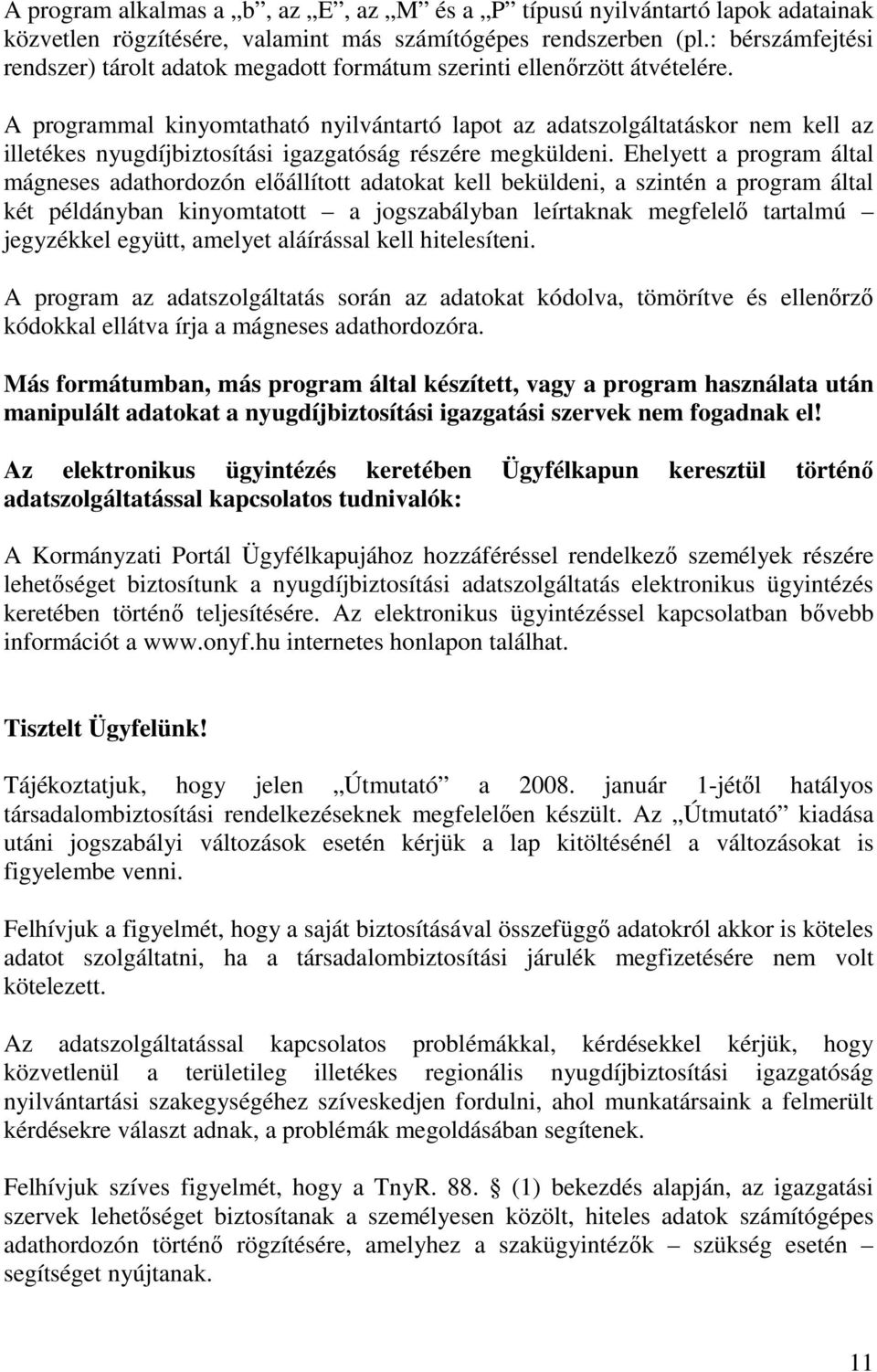 A program alkalmas a „b”, az „E”, az „M” és a „P” típusú nyilvántartó lapok adatainak közvetlen rögzítésére, valamint más számítógépes rendszerben (pl.: bérszámfejtési rendszer) tárolt adatok megadott formátum szerinti ellenőrzött átvételére.

A programmal kinyomtatható nyilvántartó lapot az adatszolgáltatáskor nem kell az illetékes nyugdíjbiztosítási igazgatóság részére megküldeni. Ehelyett a program által mágneses adathordozón előállított adatokat kell beküldeni, a szintén a program által két példányban kinyomtatott – a jogszabályban leírtaknak megfelelő tartalmú – jegyzékkel együtt, amelyet aláírással kell hitelesíteni.

A program az adatszolgáltatás során az adatokat kódolva, tömörítve és ellenőrző kódokkal ellátva írja a mágneses adathordozóra.

Más formátumban, más program által készített, vagy a program használata után manipulált adatokat a nyugdíjbiztosítási igazgatási szervek nem fogadnak el!

Az elektronikus ügyintézés keretében Ügyfélkapun keresztül történő adatszolgáltatással kapcsolatos tudnivalók:

A Kormányzati Portál Ügyfélkapujához hozzáféréssel rendelkező személyek részére lehetőséget biztosítunk a nyugdíjbiztosítási adatszolgáltatás elektronikus ügyintézés keretében történő teljesítésére. Az elektronikus ügyintézéssel kapcsolatban bővebb információt a www.onyf.hu internetes honlapon találhat.

Tisztelt Ügyfelünk!

Tájékoztatjuk, hogy jelen „Útmutató” a 2008. január 1-jétől hatályos társadalombiztosítási rendelkezéseknek megfelelően készült. Az „Útmutató” kiadása utáni jogszabályi változások esetén kérjük a lap kitöltésénél a változásokat is figyelembe venni.

Felhívjuk a figyelmét, hogy a saját biztosításával összefüggő adatokról akkor is köteles adatot szolgáltatni, ha a társadalombiztosítási járulék megfizetésére nem volt kötelezett.

Az adatszolgáltatással kapcsolatos problémákkal, kérdésekkel kérjük, hogy közvetlenül a területileg illetékes regionális nyugdíjbiztosítási igazgatóság nyilvántartási szakegységéhez szíveskedjen fordulni, ahol munkatársaink a felmerült kérdésekre választ adnak, a problémák megoldásában segítenek.

Felhívjuk szíves figyelmét, hogy a TnyR. 88. § (1) bekezdés alapján, az igazgatási szervek lehetőséget biztosítanak a személyesen közölt, hiteles adatok számítógépes adathordozón történő rögzítésére, amelyhez a szakügyintézők – szükség esetén – segítséget nyújtanak.

11